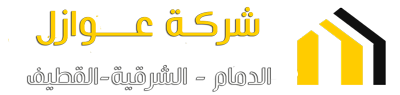 شركة عوازل

الدمام - الشرقية-القطيف